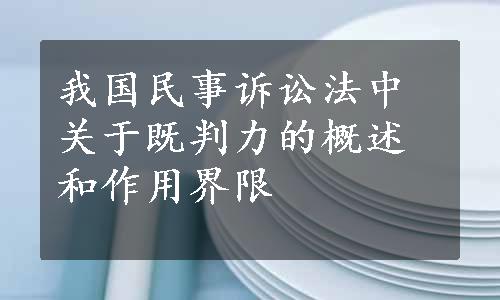 我国民事诉讼法中关于既判力的概述和作用界限